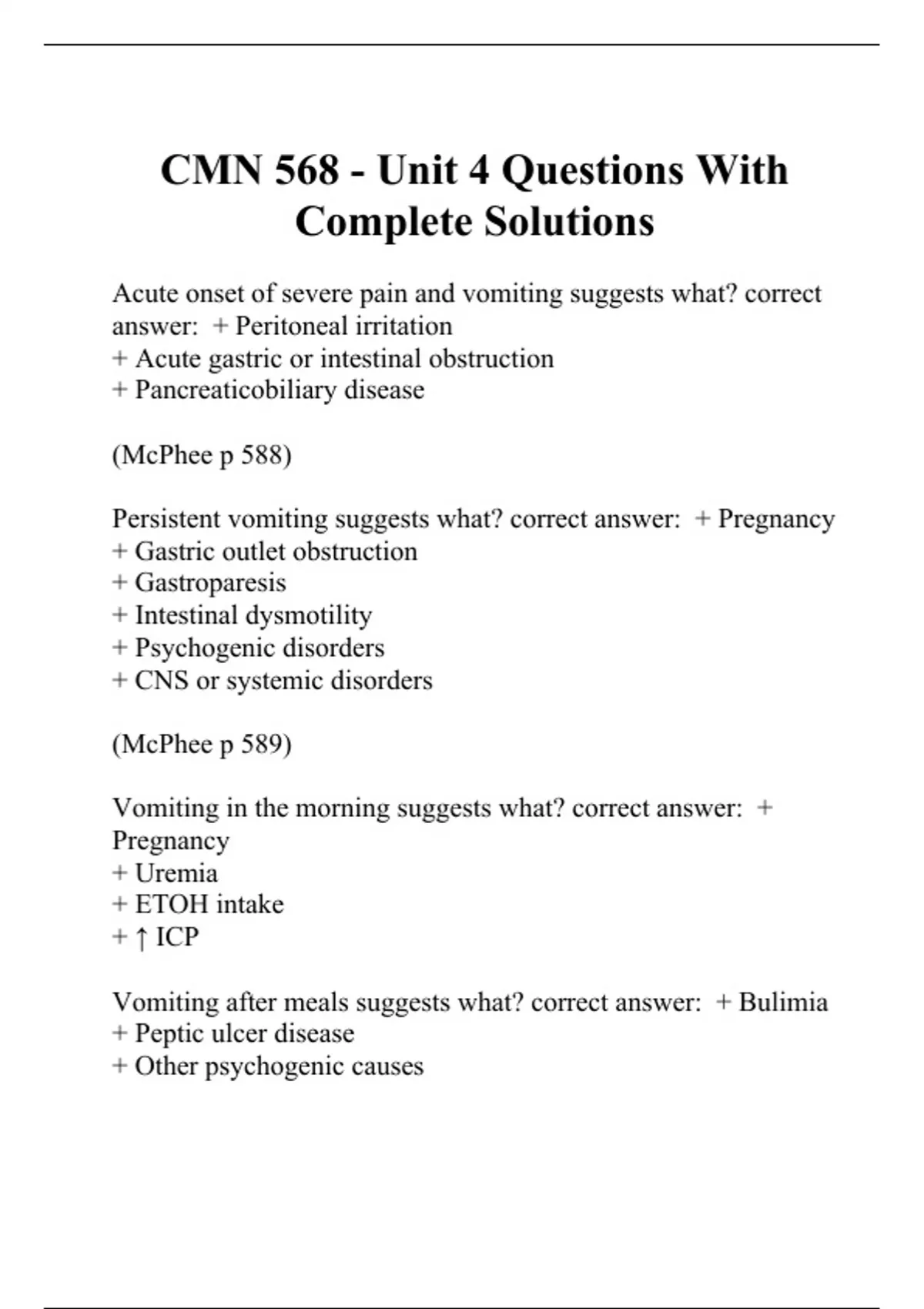 CMN 568 - Unit 4 Questions With Complete Solutions

Acute onset of severe pain and vomiting suggests what? correct answer: + Peritoneal irritation
+ Acute gastric or intestinal obstruction
+ Pancreaticobiliary disease

(McPhee p 588)

Persistent vomiting suggests what? correct answer: + Pregnancy
+ Gastric outlet obstruction
+ Gastroparesis
+ Intestinal dysmotility
+ Psychogenic disorders
+ CNS or systemic disorders

(McPhee p 589)

Vomiting in the morning suggests what? correct answer: + Pregnancy
+ Uremia
+ ETOH intake
+ ↑ ICP

Vomiting after meals suggests what? correct answer: + Bulimia
+ Peptic ulcer disease
+ Other psychogenic causes